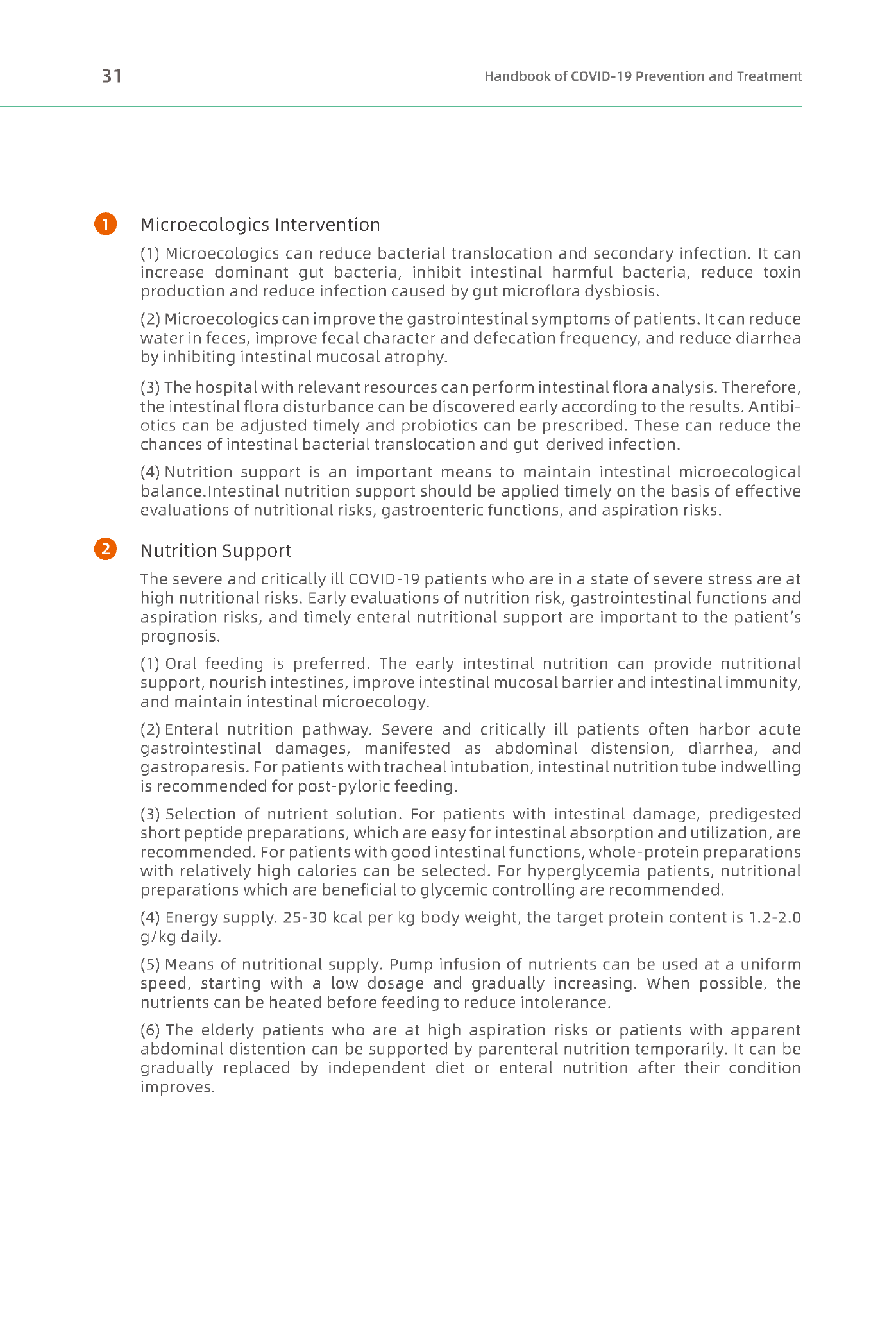 31

Handbook of COVID-19 Prevention and Treatment

1 Microecologics Intervention

(1) Microecologics can reduce bacterial translocation and secondary infection. It can increase dominant gut bacteria, inhibit intestinal harmful bacteria, reduce toxin production and reduce infection caused by gut microflora dysbiosis.

(2) Microecologics can improve the gastrointestinal symptoms of patients. It can reduce water in feces, improve fecal character and defecation frequency, and reduce diarrhea by inhibiting intestinal mucosal atrophy.

(3) The hospital with relevant resources can perform intestinal flora analysis. Therefore, the intestinal flora disturbance can be discovered early according to the results. Antibiotics can be adjusted timely and probiotics can be prescribed. These can reduce the chances of intestinal bacterial translocation and gut-derived infection.

(4) Nutrition support is an important means to maintain intestinal microecological balance.Intestinal nutrition support should be applied timely on the basis of effective evaluations of nutritional risks, gastroenteric functions, and aspiration risks.

2 Nutrition Support

The severe and critically ill COVID-19 patients who are in a state of severe stress are at high nutritional risks. Early evaluations of nutrition risk, gastrointestinal functions and aspiration risks, and timely enteral nutritional support are important to the patient's prognosis.

(1) Oral feeding is preferred. The early intestinal nutrition can provide nutritional support, nourish intestines, improve intestinal mucosal barrier and intestinal immunity, and maintain intestinal microecology.

(2) Enteral nutrition pathway. Severe and critically ill patients often harbor acute gastrointestinal damages, manifested as abdominal distension, diarrhea, and gastroparesis. For patients with tracheal intubation, intestinal nutrition tube indwelling is recommended for post-pyloric feeding.

(3) Selection of nutrient solution. For patients with intestinal damage, predigested short peptide preparations, which are easy for intestinal absorption and utilization, are recommended. For patients with good intestinal functions, whole-protein preparations with relatively high calories can be selected. For hyperglycemia patients, nutritional preparations which are beneficial to glycemic controlling are recommended.

(4) Energy supply. 25-30 kcal per kg body weight, the target protein content is 1.2-2.0 g/kg daily.

(5) Means of nutritional supply. Pump infusion of nutrients can be used at a uniform speed, starting with a low dosage and gradually increasing. When possible, the nutrients can be heated before feeding to reduce intolerance.

(6) The elderly patients who are at high aspiration risks or patients with apparent abdominal distention can be supported by parenteral nutrition temporarily. It can be gradually replaced by independent diet or enteral nutrition after their condition improves.